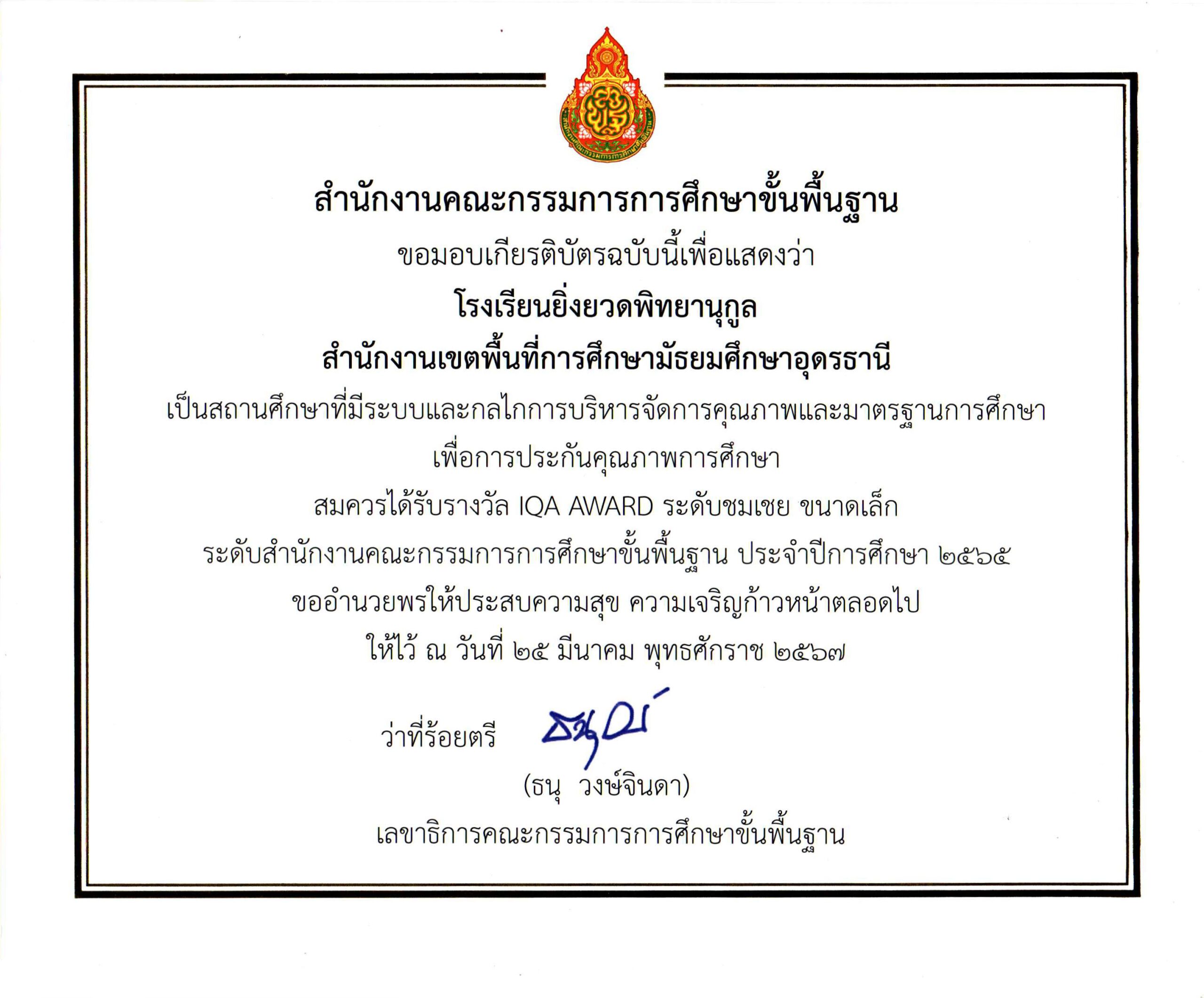 สำนักงานคณะกรรมการการศึกษาขั้นพื้นฐาน

ขอมอบเกียรติบัตรฉบับนี้เพื่อแสดงว่า

โรงเรียนยิ่งยวดพิทยานุกูล

สำนักงานเขตพื้นที่การศึกษามัธยมศึกษาอุดรธานี

เป็นสถานศึกษาที่มีระบบและกลไกการบริหารจัดการคุณภาพและมาตรฐานการศึกษา

เพื่อการประกันคุณภาพการศึกษา

สมควรได้รับรางวัล IQA AWARD ระดับชมเชย ขนาดเล็ก

ระดับสำนักงานคณะกรรมการการศึกษาขั้นพื้นฐาน ประจำปีการศึกษา ๒๕๖๕

ขออำนวยพรให้ประสบความสุข ความเจริญก้าวหน้าตลอดไป

ให้ไว้ ณ วันที่ ๒๕ มีนาคม พุทธศักราช ๒๕๖๗

ว่าที่ร้อยตรี

(ธนุ วงษ์จินดา)

เลขาธิการคณะกรรมการการศึกษาขั้นพื้นฐาน